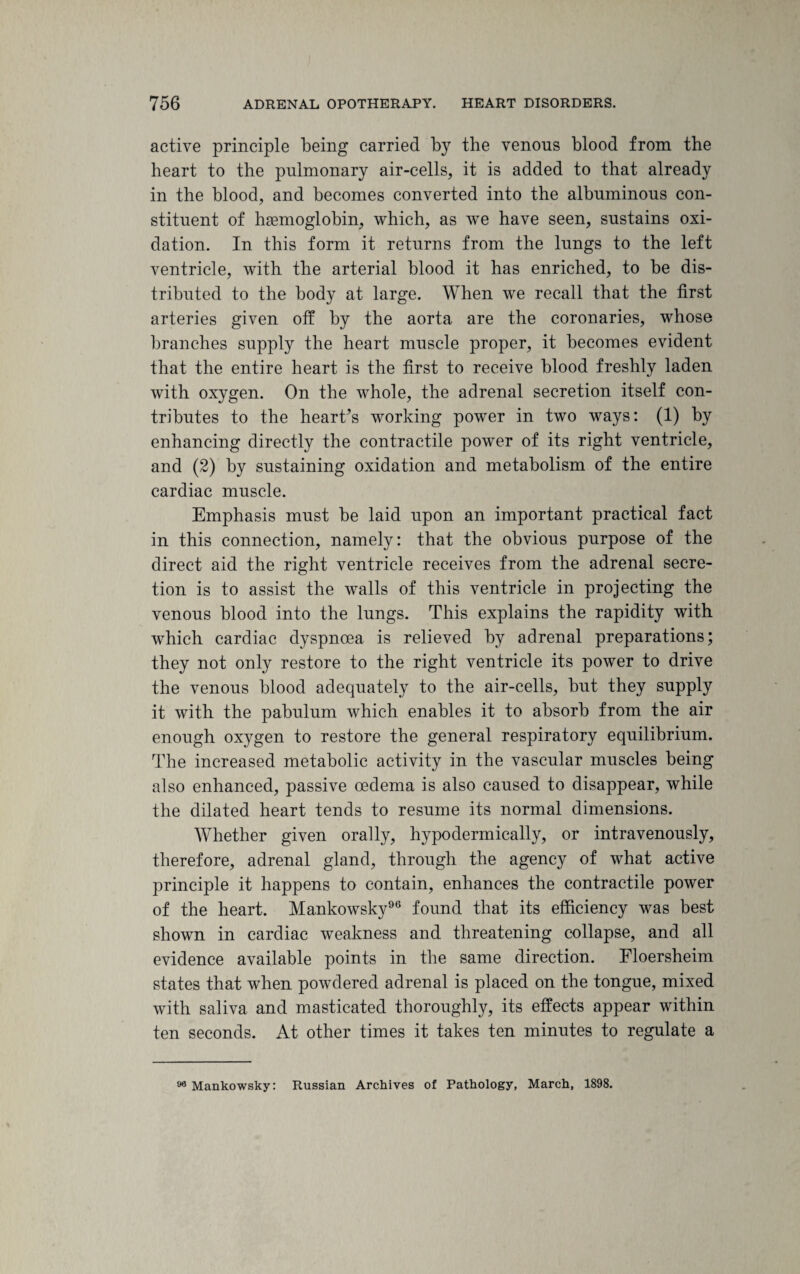 756 ADRENAL OPOTHERAPY. HEART DISORDERS.

active principle being carried by the venous blood from the heart to the pulmonary air-cells, it is added to that already in the blood, and becomes converted into the albuminous constituent of hæmoglobin, which, as we have seen, sustains oxidation. In this form it returns from the lungs to the left ventricle, with the arterial blood it has enriched, to be distributed to the body at large. When we recall that the first arteries given off by the aorta are the coronaries, whose branches supply the heart muscle proper, it becomes evident that the entire heart is the first to receive blood freshly laden with oxygen. On the whole, the adrenal secretion itself contributes to the heart's working power in two ways: (1) by enhancing directly the contractile power of its right ventricle, and (2) by sustaining oxidation and metabolism of the entire cardiac muscle.

Emphasis must be laid upon an important practical fact in this connection, namely: that the obvious purpose of the direct aid the right ventricle receives from the adrenal secretion is to assist the walls of this ventricle in projecting the venous blood into the lungs. This explains the rapidity with which cardiac dyspnœa is relieved by adrenal preparations; they not only restore to the right ventricle its power to drive the venous blood adequately to the air-cells, but they supply it with the pabulum which enables it to absorb from the air enough oxygen to restore the general respiratory equilibrium. The increased metabolic activity in the vascular muscles being also enhanced, passive œdema is also caused to disappear, while the dilated heart tends to resume its normal dimensions.

Whether given orally, hypodermically, or intravenously, therefore, adrenal gland, through the agency of what active principle it happens to contain, enhances the contractile power of the heart. Mankowsky$^{96}$ found that its efficiency was best shown in cardiac weakness and threatening collapse, and all evidence available points in the same direction. Floersheim states that when powdered adrenal is placed on the tongue, mixed with saliva and masticated thoroughly, its effects appear within ten seconds. At other times it takes ten minutes to regulate a

$^{96}$ Mankowsky: Russian Archives of Pathology, March, 1898.